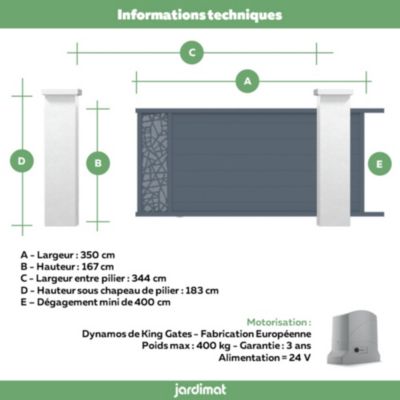 Informations techniques

C

A

D

B

E

A - Largeur : 350 cm
B - Hauteur : 167 cm
C - Largeur entre pilier : 344 cm
D - Hauteur sous chapeau de pilier : 183 cm
E – Dégagement mini de 400 cm

Motorisation :
Dynamos de King Gates - Fabrication Européenne
Poids max : 400 kg - Garantie : 3 ans
Alimentation = 24 V

jardimat